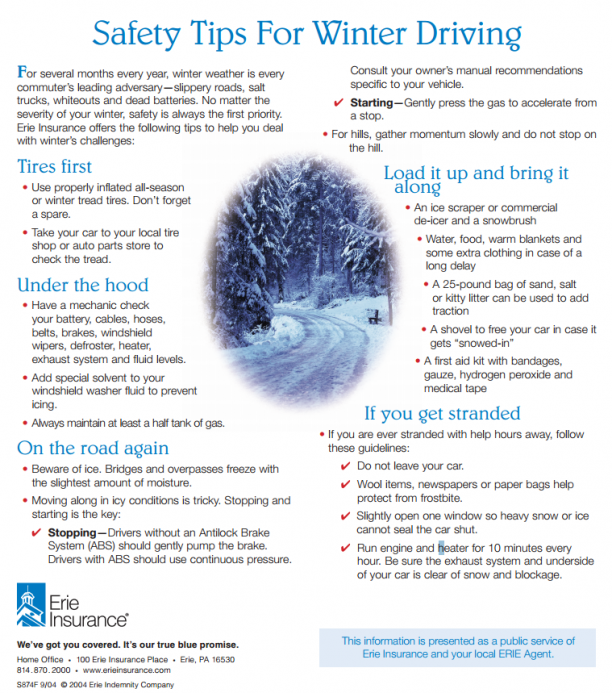 Safety Tips For Winter Driving

For several months every year, winter weather is every commuter's leading adversary—slippery roads, salt trucks, whiteouts and dead batteries. No matter the severity of your winter, safety is always the first priority. Erie Insurance offers the following tips to help you deal with winter's challenges:

Tires first

• Use properly inflated all-season or winter tread tires. Don't forget a spare.

• Take your car to your local tire shop or auto parts store to check the tread.

Under the hood

• Have a mechanic check your battery, cables, hoses, belts, brakes, windshield wipers, defroster, heater, exhaust system and fluid levels.

• Add special solvent to your windshield washer fluid to prevent icing.

• Always maintain at least a half tank of gas.

On the road again

• Beware of ice. Bridges and overpasses freeze with the slightest amount of moisture.

• Moving along in icy conditions is tricky. Stopping and starting is the key:

✔ Stopping—Drivers without an Antilock Brake System (ABS) should gently pump the brake. Drivers with ABS should use continuous pressure. Consult your owner's manual recommendations specific to your vehicle.

✔ Starting—Gently press the gas to accelerate from a stop.

• For hills, gather momentum slowly and do not stop on the hill.

Load it up and bring it along

• An ice scraper or commercial de-icer and a snowbrush

• Water, food, warm blankets and some extra clothing in case of a long delay

• A 25-pound bag of sand, salt or kitty litter can be used to add traction

• A shovel to free your car in case it gets "snowed-in"

• A first aid kit with bandages, gauze, hydrogen peroxide and medical tape

If you get stranded

• If you are ever stranded with help hours away, follow these guidelines:

✔ Do not leave your car.

✔ Wool items, newspapers or paper bags help protect from frostbite.

✔ Slightly open one window so heavy snow or ice cannot seal the car shut.

✔ Run engine and heater for 10 minutes every hour. Be sure the exhaust system and underside of your car is clear of snow and blockage.

Erie Insurance®

We've got you covered. It's our true blue promise.

Home Office • 100 Erie Insurance Place • Erie, PA 16530
814.870.2000 • www.erieinsurance.com

S874F 9/04 © 2004 Erie Indemnity Company

This information is presented as a public service of Erie Insurance and your local ERIE Agent.